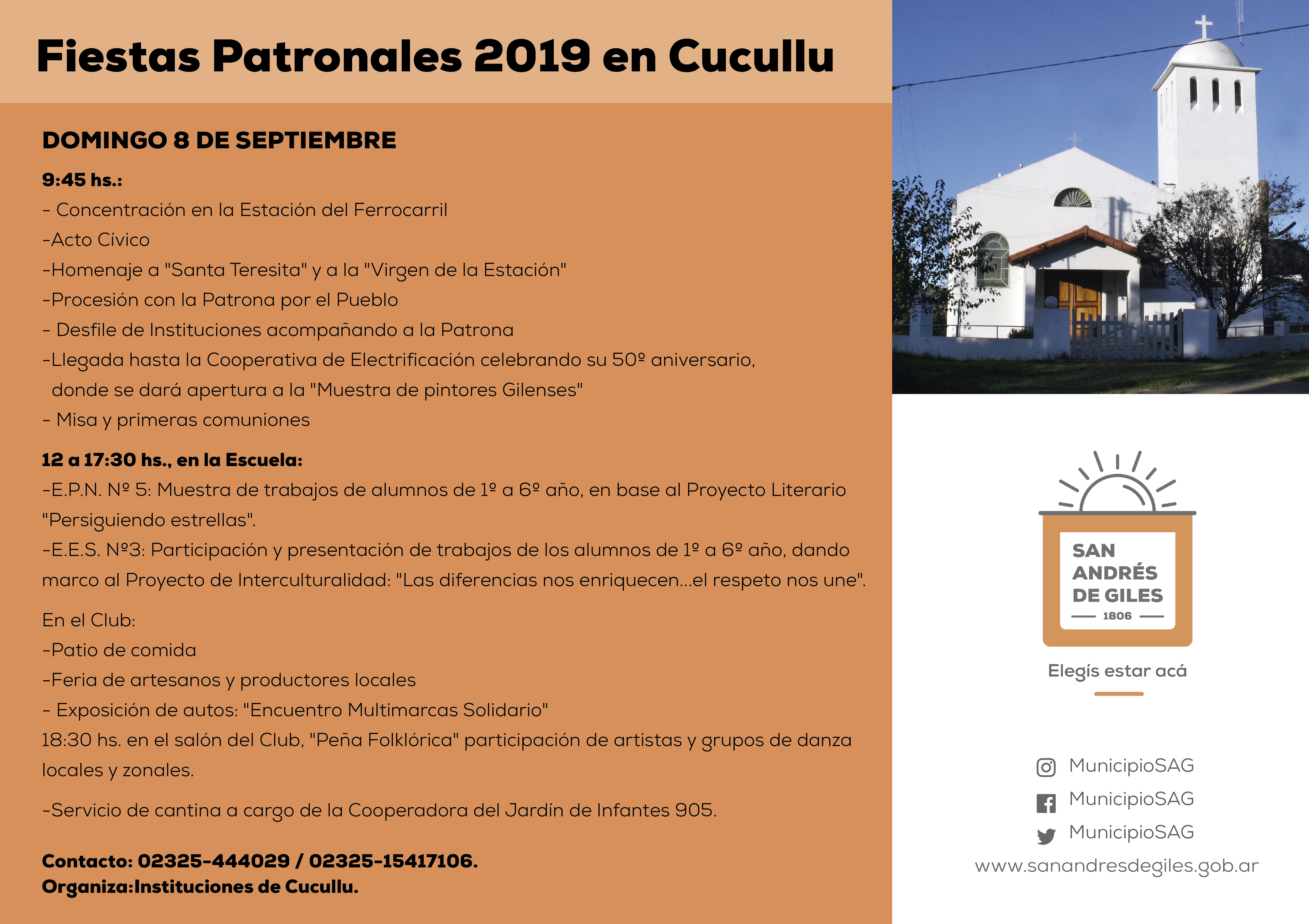 Fiestas Patronales 2019 en Cucullu

DOMINGO 8 DE SEPTIEMBRE

9:45 hs.:
- Concentración en la Estación del Ferrocarril
-Acto Cívico
-Homenaje a "Santa Teresita" y a la "Virgen de la Estación"
-Procesión con la Patrona por el Pueblo
- Desfile de Instituciones acompañando a la Patrona
-Llegada hasta la Cooperativa de Electrificación celebrando su 50º aniversario, donde se dará apertura a la "Muestra de pintores Gilenses"
- Misa y primeras comuniones

12 a 17:30 hs., en la Escuela:
-E.P.N. Nº 5: Muestra de trabajos de alumnos de 1º a 6º año, en base al Proyecto Literario "Persiguiendo estrellas".
-E.E.S. Nº3: Participación y presentación de trabajos de los alumnos de 1º a 6º año, dando marco al Proyecto de Interculturalidad: "Las diferencias nos enriquecen...el respeto nos une".

En el Club:
-Patio de comida
-Feria de artesanos y productores locales
- Exposición de autos: "Encuentro Multimarcas Solidario"
18:30 hs. en el salón del Club, "Peña Folklórica" participación de artistas y grupos de danza locales y zonales.

-Servicio de cantina a cargo de la Cooperadora del Jardín de Infantes 905.

Contacto: 02325-444029 / 02325-15417106.
Organiza:Instituciones de Cucullu.

SAN ANDRÉS DE GILES
1806
Elegís estar acá

MunicipioSAG
MunicipioSAG
MunicipioSAG
www.sanandresdegiles.gob.ar